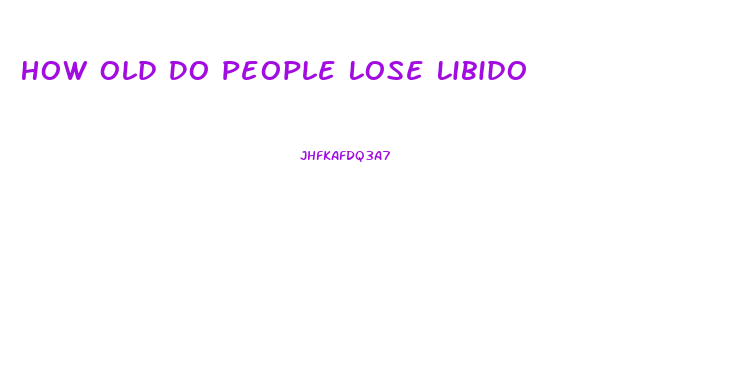 HOW OLD DO PEOPLE LOSE LIBIDO

JHFKAFDQ3A7